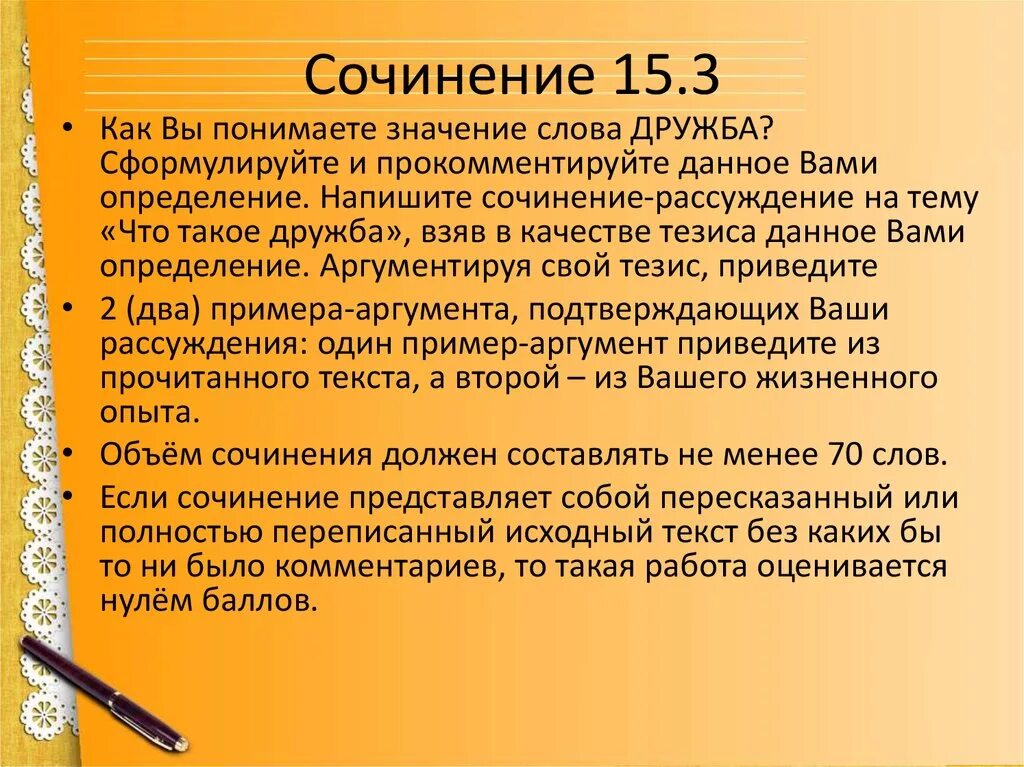 Сочинение 15.3

• Как Вы понимаете значение слова ДРУЖБА? Сформулируйте и прокомментируйте данное Вами определение. Напишите сочинение-рассуждение на тему «Что такое дружба», взяв в качестве тезиса данное Вами определение. Аргументируя свой тезис, приведите

• 2 (два) примера-аргумента, подтверждающих Ваши рассуждения: один пример-аргумент приведите из прочитанного текста, а второй – из Вашего жизненного опыта.

• Объём сочинения должен составлять не менее 70 слов.

• Если сочинение представляет собой пересказанный или полностью переписанный исходный текст без каких бы то ни было комментариев, то такая работа оценивается нулём баллов.